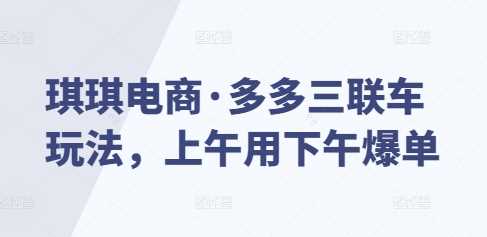 琪琪电商·多多三联车玩法，上午用下午爆单